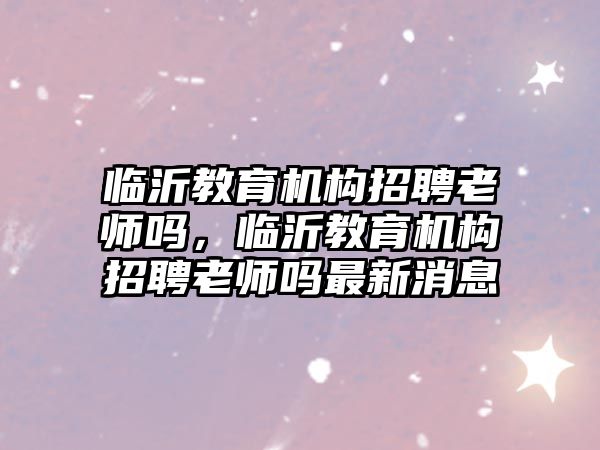 临沂教育机构招聘老师吗，临沂教育机构招聘老师吗最新消息